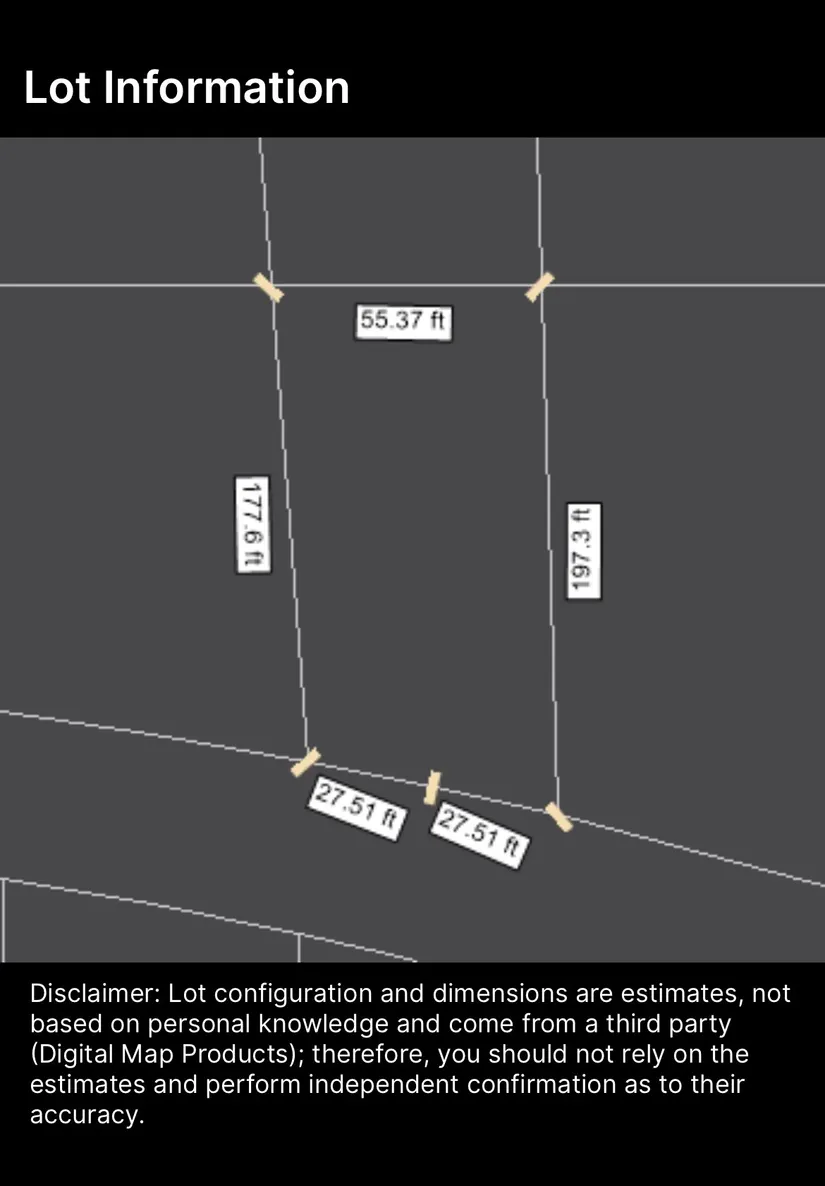 Lot Information

55.37 ft

177.6 ft

197.3 ft

27.51 ft

27.51 ft

Disclaimer: Lot configuration and dimensions are estimates, not based on personal knowledge and come from a third party (Digital Map Products); therefore, you should not rely on the estimates and perform independent confirmation as to their accuracy.